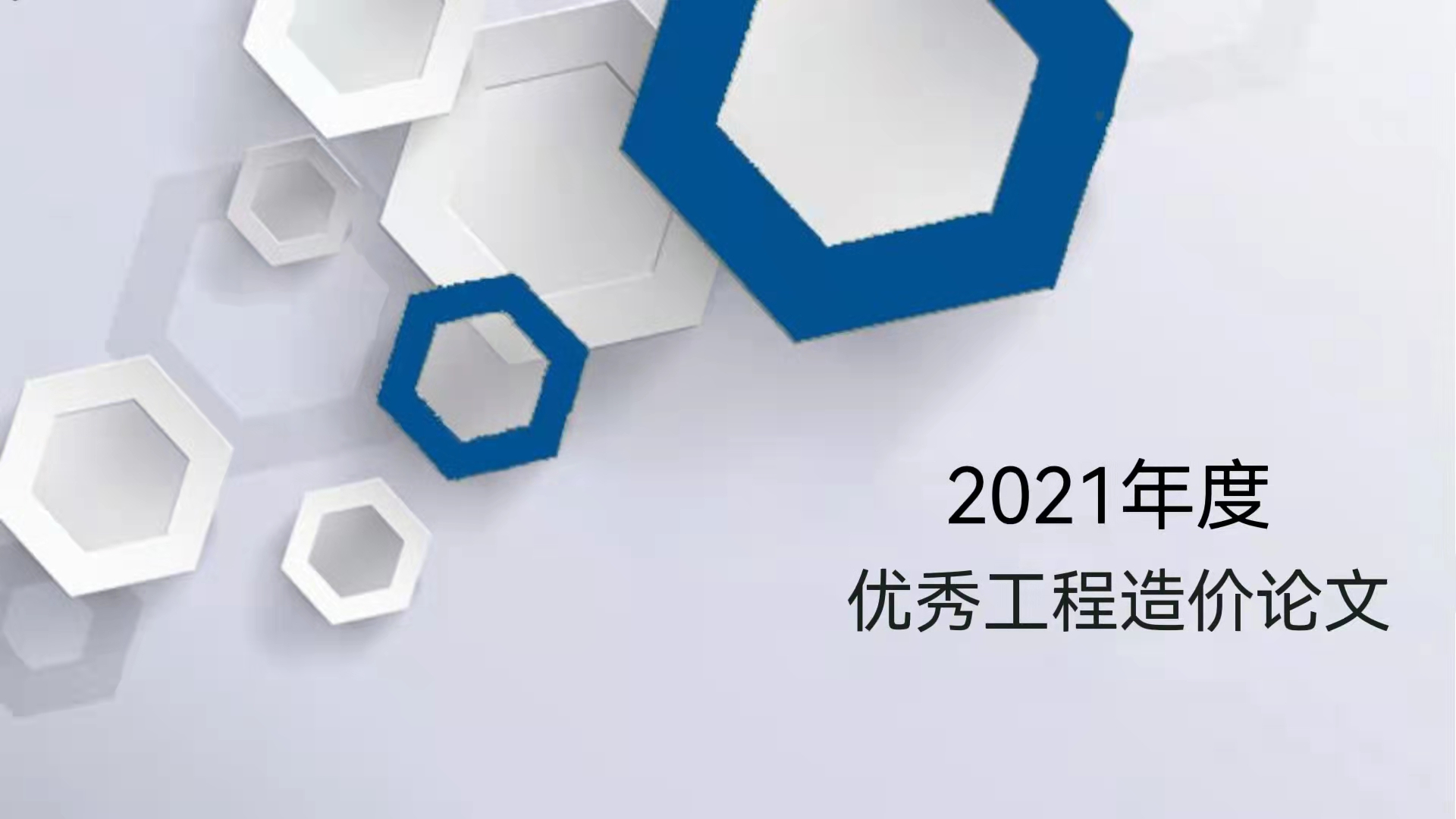 2021年度
优秀工程造价论文